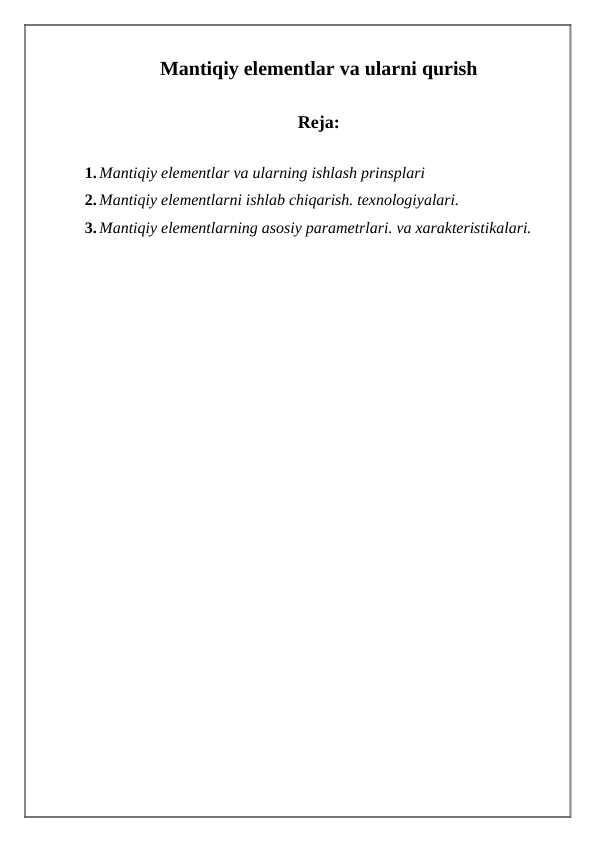 Mantiqiy elementlar va ularni qurish

Reja:

1. Mantiqiy elementlar va ularning ishlash prinsplari
2. Mantiqiy elementlarni ishlab chiqarish. texnologiyalari.
3. Mantiqiy elementlarning asosiy parametrlari. va xarakteristikalari.